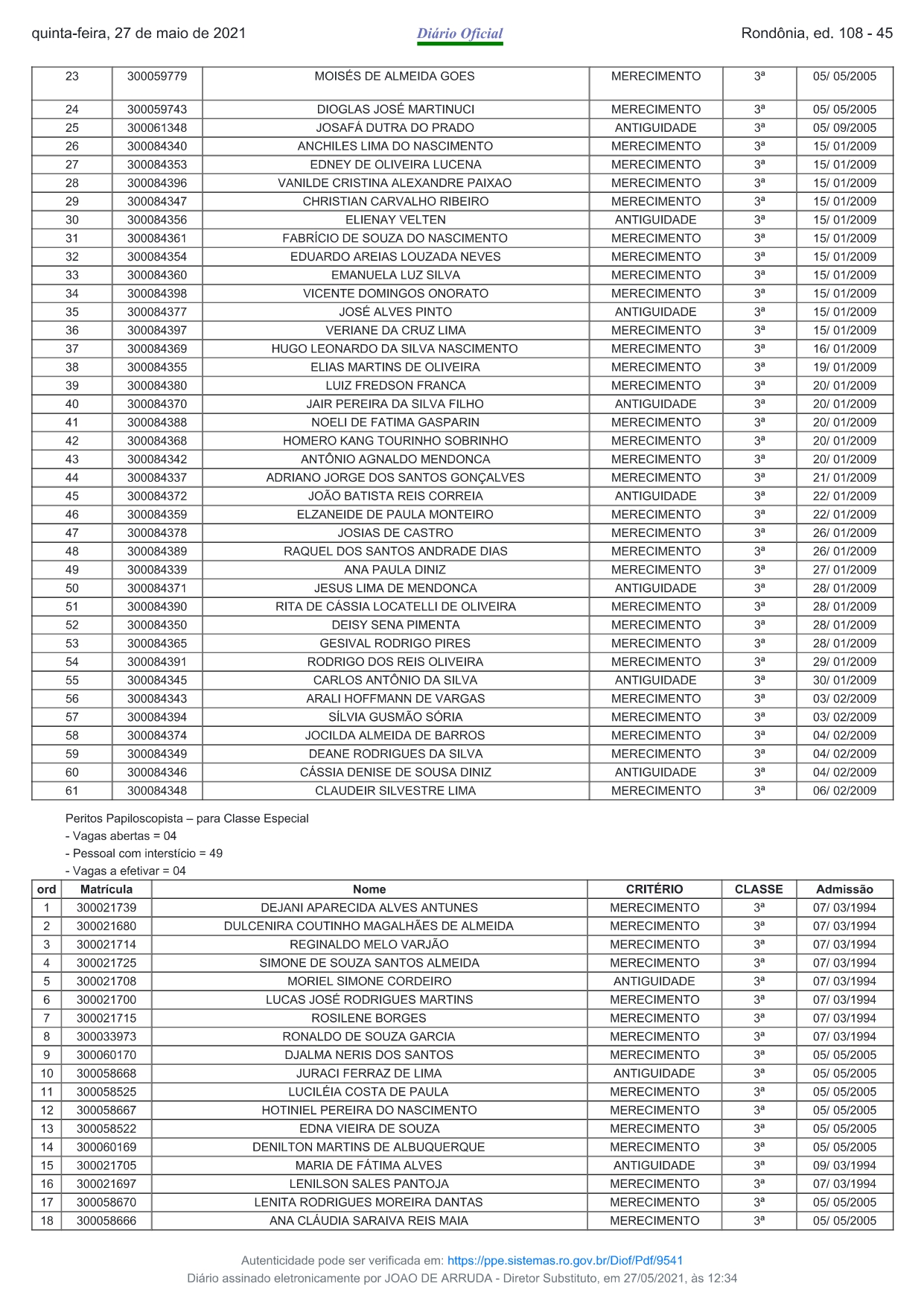 quinta-feira, 27 de maio de 2021    Diário Oficial    Rondônia, ed. 108 - 45

| 23 | 300059779 | MOISÉS DE ALMEIDA GOES | MERECIMENTO | 3ª | 05/ 05/2005 |
|---|---|---|---|---|---|
| 24 | 300059743 | DIOGLAS JOSÉ MARTINUCI | MERECIMENTO | 3ª | 05/ 05/2005 |
| 25 | 300061348 | JOSAFÁ DUTRA DO PRADO | ANTIGUIDADE | 3ª | 05/ 09/2005 |
| 26 | 300084340 | ANCHILES LIMA DO NASCIMENTO | MERECIMENTO | 3ª | 15/ 01/2009 |
| 27 | 300084353 | EDNEY DE OLIVEIRA LUCENA | MERECIMENTO | 3ª | 15/ 01/2009 |
| 28 | 300084396 | VANILDE CRISTINA ALEXANDRE PAIXAO | MERECIMENTO | 3ª | 15/ 01/2009 |
| 29 | 300084347 | CHRISTIAN CARVALHO RIBEIRO | MERECIMENTO | 3ª | 15/ 01/2009 |
| 30 | 300084356 | ELIENAY VELTEN | ANTIGUIDADE | 3ª | 15/ 01/2009 |
| 31 | 300084361 | FABRÍCIO DE SOUZA DO NASCIMENTO | MERECIMENTO | 3ª | 15/ 01/2009 |
| 32 | 300084354 | EDUARDO AREIAS LOUZADA NEVES | MERECIMENTO | 3ª | 15/ 01/2009 |
| 33 | 300084360 | EMANUELA LUZ SILVA | MERECIMENTO | 3ª | 15/ 01/2009 |
| 34 | 300084398 | VICENTE DOMINGOS ONORATO | MERECIMENTO | 3ª | 15/ 01/2009 |
| 35 | 300084377 | JOSÉ ALVES PINTO | ANTIGUIDADE | 3ª | 15/ 01/2009 |
| 36 | 300084397 | VERIANE DA CRUZ LIMA | MERECIMENTO | 3ª | 15/ 01/2009 |
| 37 | 300084369 | HUGO LEONARDO DA SILVA NASCIMENTO | MERECIMENTO | 3ª | 16/ 01/2009 |
| 38 | 300084355 | ELIAS MARTINS DE OLIVEIRA | MERECIMENTO | 3ª | 19/ 01/2009 |
| 39 | 300084380 | LUIZ FREDSON FRANCA | MERECIMENTO | 3ª | 20/ 01/2009 |
| 40 | 300084370 | JAIR PEREIRA DA SILVA FILHO | ANTIGUIDADE | 3ª | 20/ 01/2009 |
| 41 | 300084388 | NOELI DE FATIMA GASPARIN | MERECIMENTO | 3ª | 20/ 01/2009 |
| 42 | 300084368 | HOMERO KANG TOURINHO SOBRINHO | MERECIMENTO | 3ª | 20/ 01/2009 |
| 43 | 300084342 | ANTÔNIO AGNALDO MENDONCA | MERECIMENTO | 3ª | 20/ 01/2009 |
| 44 | 300084337 | ADRIANO JORGE DOS SANTOS GONÇALVES | MERECIMENTO | 3ª | 21/ 01/2009 |
| 45 | 300084372 | JOÃO BATISTA REIS CORREIA | ANTIGUIDADE | 3ª | 22/ 01/2009 |
| 46 | 300084359 | ELZANEIDE DE PAULA MONTEIRO | MERECIMENTO | 3ª | 22/ 01/2009 |
| 47 | 300084378 | JOSIAS DE CASTRO | MERECIMENTO | 3ª | 26/ 01/2009 |
| 48 | 300084389 | RAQUEL DOS SANTOS ANDRADE DIAS | MERECIMENTO | 3ª | 26/ 01/2009 |
| 49 | 300084339 | ANA PAULA DINIZ | MERECIMENTO | 3ª | 27/ 01/2009 |
| 50 | 300084371 | JESUS LIMA DE MENDONCA | ANTIGUIDADE | 3ª | 28/ 01/2009 |
| 51 | 300084390 | RITA DE CÁSSIA LOCATELLI DE OLIVEIRA | MERECIMENTO | 3ª | 28/ 01/2009 |
| 52 | 300084350 | DEISY SENA PIMENTA | MERECIMENTO | 3ª | 28/ 01/2009 |
| 53 | 300084365 | GESIVAL RODRIGO PIRES | MERECIMENTO | 3ª | 28/ 01/2009 |
| 54 | 300084391 | RODRIGO DOS REIS OLIVEIRA | MERECIMENTO | 3ª | 29/ 01/2009 |
| 55 | 300084345 | CARLOS ANTÔNIO DA SILVA | ANTIGUIDADE | 3ª | 30/ 01/2009 |
| 56 | 300084343 | ARALI HOFFMANN DE VARGAS | MERECIMENTO | 3ª | 03/ 02/2009 |
| 57 | 300084394 | SÍLVIA GUSMÃO SÓRIA | MERECIMENTO | 3ª | 03/ 02/2009 |
| 58 | 300084374 | JOCILDA ALMEIDA DE BARROS | MERECIMENTO | 3ª | 04/ 02/2009 |
| 59 | 300084349 | DEANE RODRIGUES DA SILVA | MERECIMENTO | 3ª | 04/ 02/2009 |
| 60 | 300084346 | CÁSSIA DENISE DE SOUSA DINIZ | ANTIGUIDADE | 3ª | 04/ 02/2009 |
| 61 | 300084348 | CLAUDEIR SILVESTRE LIMA | MERECIMENTO | 3ª | 06/ 02/2009 |

Peritos Papiloscopista – para Classe Especial
- Vagas abertas = 04
- Pessoal com interstício = 49
- Vagas a efetivar = 04

| ord | Matrícula | Nome | CRITÉRIO | CLASSE | Admissão |
|---|---|---|---|---|---|
| 1 | 300021739 | DEJANI APARECIDA ALVES ANTUNES | MERECIMENTO | 3ª | 07/ 03/1994 |
| 2 | 300021680 | DULCENIRA COUTINHO MAGALHÃES DE ALMEIDA | MERECIMENTO | 3ª | 07/ 03/1994 |
| 3 | 300021714 | REGINALDO MELO VARJÃO | MERECIMENTO | 3ª | 07/ 03/1994 |
| 4 | 300021725 | SIMONE DE SOUZA SANTOS ALMEIDA | MERECIMENTO | 3ª | 07/ 03/1994 |
| 5 | 300021708 | MORIEL SIMONE CORDEIRO | ANTIGUIDADE | 3ª | 07/ 03/1994 |
| 6 | 300021700 | LUCAS JOSÉ RODRIGUES MARTINS | MERECIMENTO | 3ª | 07/ 03/1994 |
| 7 | 300021715 | ROSILENE BORGES | MERECIMENTO | 3ª | 07/ 03/1994 |
| 8 | 300033973 | RONALDO DE SOUZA GARCIA | MERECIMENTO | 3ª | 07/ 03/1994 |
| 9 | 300060170 | DJALMA NERIS DOS SANTOS | MERECIMENTO | 3ª | 05/ 05/2005 |
| 10 | 300058668 | JURACI FERRAZ DE LIMA | ANTIGUIDADE | 3ª | 05/ 05/2005 |
| 11 | 300058525 | LUCILÉIA COSTA DE PAULA | MERECIMENTO | 3ª | 05/ 05/2005 |
| 12 | 300058667 | HOTINIEL PEREIRA DO NASCIMENTO | MERECIMENTO | 3ª | 05/ 05/2005 |
| 13 | 300058522 | EDNA VIEIRA DE SOUZA | MERECIMENTO | 3ª | 05/ 05/2005 |
| 14 | 300060169 | DENILTON MARTINS DE ALBUQUERQUE | MERECIMENTO | 3ª | 05/ 05/2005 |
| 15 | 300021705 | MARIA DE FÁTIMA ALVES | ANTIGUIDADE | 3ª | 09/ 03/1994 |
| 16 | 300021697 | LENILSON SALES PANTOJA | MERECIMENTO | 3ª | 07/ 03/1994 |
| 17 | 300058670 | LENITA RODRIGUES MOREIRA DANTAS | MERECIMENTO | 3ª | 05/ 05/2005 |
| 18 | 300058666 | ANA CLÁUDIA SARAIVA REIS MAIA | MERECIMENTO | 3ª | 05/ 05/2005 |

Autenticidade pode ser verificada em: https://ppe.sistemas.ro.gov.br/Diof/Pdf/9541
Diário assinado eletronicamente por JOAO DE ARRUDA - Diretor Substituto, em 27/05/2021, às 12:34